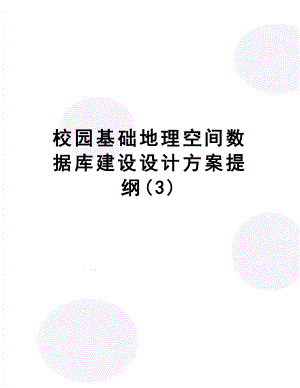 校园基础地理空间数据库建设设计方案提纲(3)